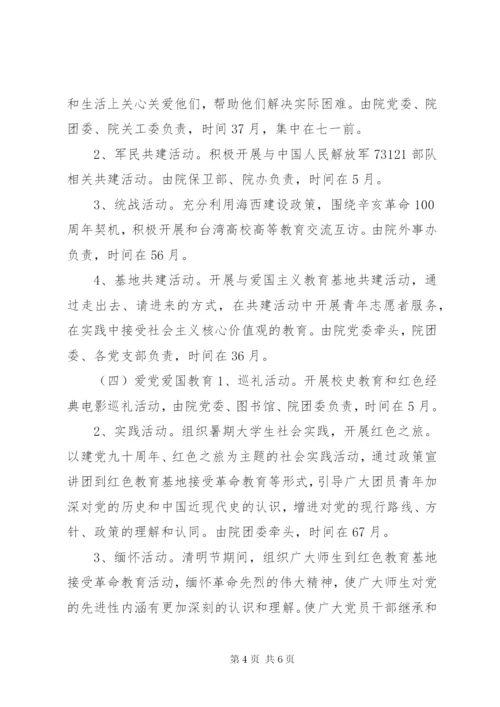 和生活上关心关爱他们，帮助他们解决实际困难。由院党委、院团委、院关工委负责，时间37月，集中在七一前。

2、军民共建活动。积极开展与中国人民解放军73121部队相关共建活动。由院保卫部、院办负责，时间在5月。

3、统战活动。充分利用海西建设政策，围绕辛亥革命100周年契机，积极开展和台湾高校高等教育交流互访。由院外事办负责，时间在56月。

4、基地共建活动。开展与爱国主义教育基地共建活动，通过走出去、请进来的方式，在共建活动中开展青年志愿者服务，在实践中接受社会主义核心价值观的教育。由院党委牵头，院团委、各党支部负责，时间在36月。

（四）爱党爱国教育1、巡礼活动。开展校史教育和红色经典电影巡礼活动，由院党委、图书馆、院团委负责，时间在5月。

2、实践活动。组织暑期大学生社会实践，开展红色之旅。以建党九十周年、红色之旅为主题的社会实践活动，通过政策宣讲团到红色教育基地接受革命教育等形式，引导广大团员青年加深对党的历史和中国近现代史的认识，增进对党的现行路线、方针、政策的理解和认同。由院团委牵头，时间在67月。

3、缅怀活动。清明节期间，组织广大师生到红色教育基地接受革命教育活动，缅怀革命先烈的伟大精神，使广大师生对党的先进性内涵有更加深刻的认识和理解。使广大党员干部继承和

第4页 共6页